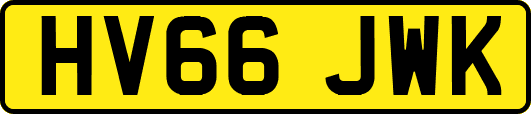 HV66 JWK